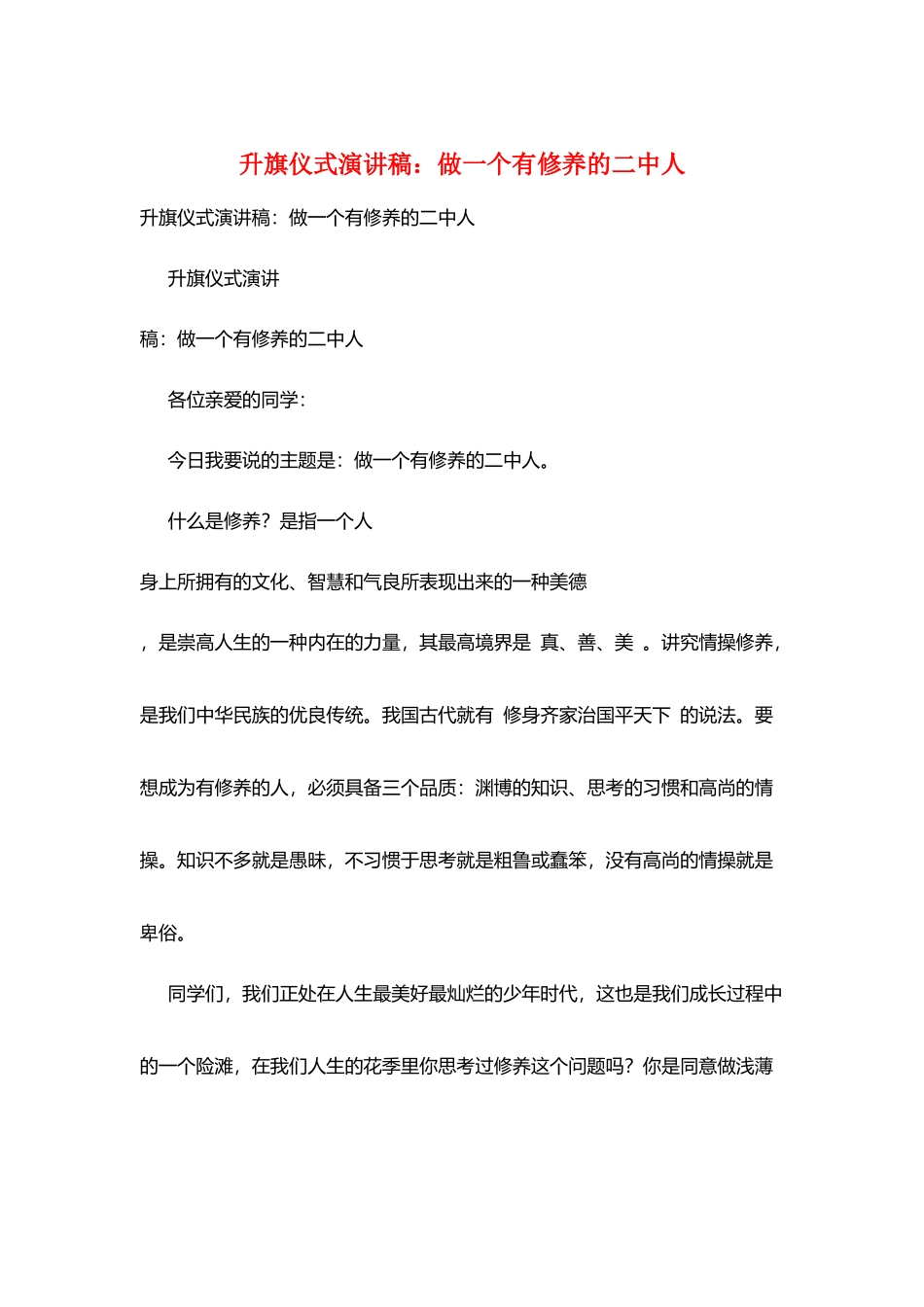 升旗仪式演讲稿：做一个有修养的二中人

升旗仪式演讲稿：做一个有修养的二中人

升旗仪式演讲

稿：做一个有修养的二中人

各位亲爱的同学：

今日我要说的主题是：做一个有修养的二中人。

什么是修养？是指一个人

身上所拥有的文化、智慧和气良所表现出来的一种美德

，是崇高人生的一种内在的力量，其最高境界是 真、善、美 。讲究情操修养，是我们中华民族的优良传统。我国古代就有 修身齐家治国平天下 的说法。要想成为有修养的人，必须具备三个品质：渊博的知识、思考的习惯和高尚的情操。知识不多就是愚昧，不习惯于思考就是粗鲁或蠢笨，没有高尚的情操就是卑俗。

同学们，我们正处在人生最美好最灿烂的少年时代，这也是我们成长过程中的一个险滩，在我们人生的花季里你思考过修养这个问题吗？你是同意做浅薄